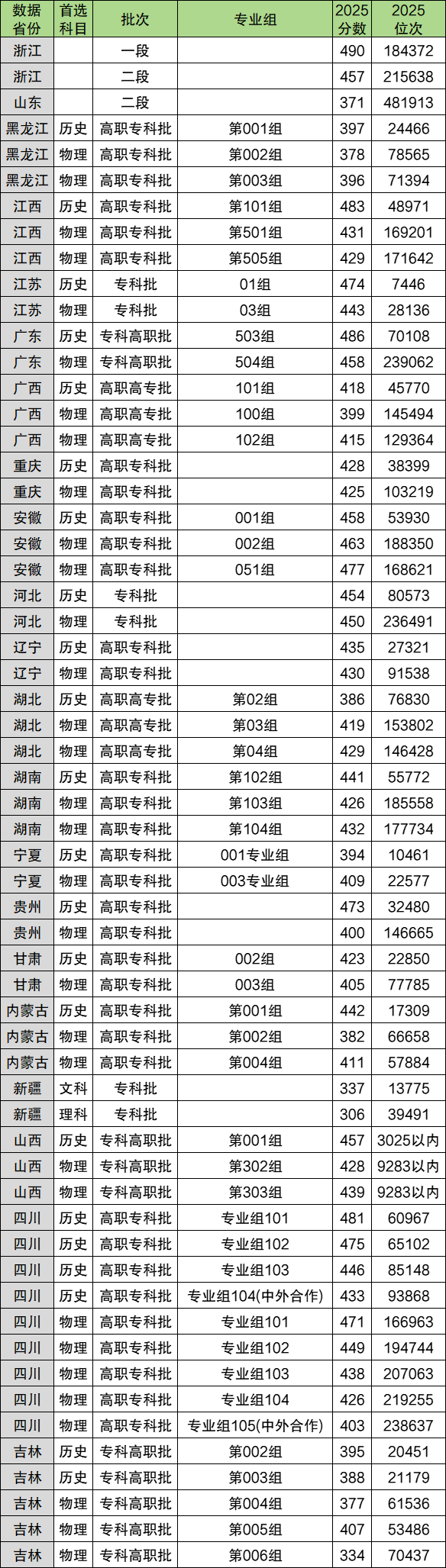 | 数据省份 | 首选科目 | 批次 | 专业组 | 2025分数 | 2025位次 |
|---|---|---|---|---|---|
| 浙江 | | 一段 | | 490 | 184372 |
| 浙江 | | 二段 | | 457 | 215638 |
| 山东 | | 二段 | | 371 | 481913 |
| 黑龙江 | 历史 | 高职专科批 | 第001组 | 397 | 24466 |
| 黑龙江 | 物理 | 高职专科批 | 第002组 | 378 | 78565 |
| 黑龙江 | 物理 | 高职专科批 | 第003组 | 396 | 71394 |
| 江西 | 历史 | 高职专科批 | 第101组 | 483 | 48971 |
| 江西 | 物理 | 高职专科批 | 第501组 | 431 | 169201 |
| 江西 | 物理 | 高职专科批 | 第505组 | 429 | 171642 |
| 江苏 | 历史 | 专科批 | 01组 | 474 | 7446 |
| 江苏 | 物理 | 专科批 | 03组 | 443 | 28136 |
| 广东 | 历史 | 专科高职批 | 503组 | 486 | 70108 |
| 广东 | 物理 | 专科高职批 | 504组 | 458 | 239062 |
| 广西 | 历史 | 高职高专批 | 101组 | 418 | 45770 |
| 广西 | 物理 | 高职高专批 | 100组 | 399 | 145494 |
| 广西 | 物理 | 高职高专批 | 102组 | 415 | 129364 |
| 重庆 | 历史 | 高职专科批 | | 428 | 38399 |
| 重庆 | 物理 | 高职专科批 | | 425 | 103219 |
| 安徽 | 历史 | 高职专科批 | 001组 | 458 | 53930 |
| 安徽 | 物理 | 高职专科批 | 002组 | 463 | 188350 |
| 安徽 | 物理 | 高职专科批 | 051组 | 477 | 168621 |
| 河北 | 历史 | 专科批 | | 454 | 80573 |
| 河北 | 物理 | 专科批 | | 450 | 236491 |
| 辽宁 | 历史 | 高职专科批 | | 435 | 27321 |
| 辽宁 | 物理 | 高职专科批 | | 430 | 91538 |
| 湖北 | 历史 | 高职高专批 | 第02组 | 386 | 76830 |
| 湖北 | 物理 | 高职高专批 | 第03组 | 419 | 153802 |
| 湖北 | 物理 | 高职高专批 | 第04组 | 429 | 146428 |
| 湖南 | 历史 | 高职专科批 | 第102组 | 441 | 55772 |
| 湖南 | 物理 | 高职专科批 | 第103组 | 426 | 185558 |
| 湖南 | 物理 | 高职专科批 | 第104组 | 432 | 177734 |
| 宁夏 | 历史 | 高职专科批 | 001专业组 | 394 | 10461 |
| 宁夏 | 物理 | 高职专科批 | 003专业组 | 409 | 22577 |
| 贵州 | 历史 | 高职专科批 | | 473 | 32480 |
| 贵州 | 物理 | 高职专科批 | | 400 | 146665 |
| 甘肃 | 历史 | 高职专科批 | 002组 | 423 | 22850 |
| 甘肃 | 物理 | 高职专科批 | 003组 | 405 | 77785 |
| 内蒙古 | 历史 | 高职专科批 | 第001组 | 442 | 17309 |
| 内蒙古 | 物理 | 高职专科批 | 第002组 | 382 | 66658 |
| 内蒙古 | 物理 | 高职专科批 | 第004组 | 411 | 57884 |
| 新疆 | 文科 | 专科批 | | 337 | 13775 |
| 新疆 | 理科 | 专科批 | | 306 | 39491 |
| 山西 | 历史 | 专科高职批 | 第001组 | 457 | 3025以内 |
| 山西 | 物理 | 专科高职批 | 第302组 | 428 | 9283以内 |
| 山西 | 物理 | 专科高职批 | 第303组 | 439 | 9283以内 |
| 四川 | 历史 | 高职专科批 | 专业组101 | 481 | 60967 |
| 四川 | 历史 | 高职专科批 | 专业组102 | 475 | 65102 |
| 四川 | 历史 | 高职专科批 | 专业组103 | 446 | 85148 |
| 四川 | 历史 | 高职专科批 | 专业组104(中外合作) | 433 | 93868 |
| 四川 | 物理 | 高职专科批 | 专业组101 | 471 | 166963 |
| 四川 | 物理 | 高职专科批 | 专业组102 | 449 | 194744 |
| 四川 | 物理 | 高职专科批 | 专业组103 | 438 | 207063 |
| 四川 | 物理 | 高职专科批 | 专业组104 | 426 | 219255 |
| 四川 | 物理 | 高职专科批 | 专业组105(中外合作) | 403 | 238637 |
| 吉林 | 历史 | 专科高职批 | 第002组 | 395 | 20451 |
| 吉林 | 历史 | 专科高职批 | 第003组 | 388 | 21179 |
| 吉林 | 物理 | 专科高职批 | 第004组 | 377 | 61536 |
| 吉林 | 物理 | 专科高职批 | 第005组 | 407 | 53486 |
| 吉林 | 物理 | 专科高职批 | 第006组 | 334 | 70437 |